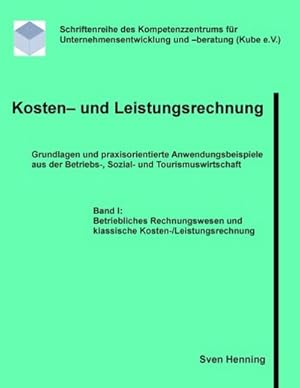 Schriftenreihe des Kompetenzzentrums für Unternehmensentwicklung und –beratung (Kube e.V.)

Kosten– und Leistungsrechnung

Grundlagen und praxisorientierte Anwendungsbeispiele aus der Betriebs-, Sozial- und Tourismuswirtschaft

Band I:
Betriebliches Rechnungswesen und klassische Kosten-/Leistungsrechnung

Sven Henning